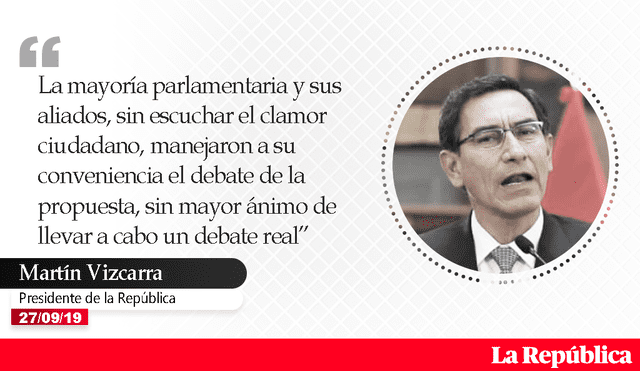 “

La mayoría parlamentaria y sus aliados, sin escuchar el clamor ciudadano, manejaron a su conveniencia el debate de la propuesta, sin mayor ánimo de llevar a cabo un debate real”

Martín Vizcarra

Presidente de la República

27/09/19

La República